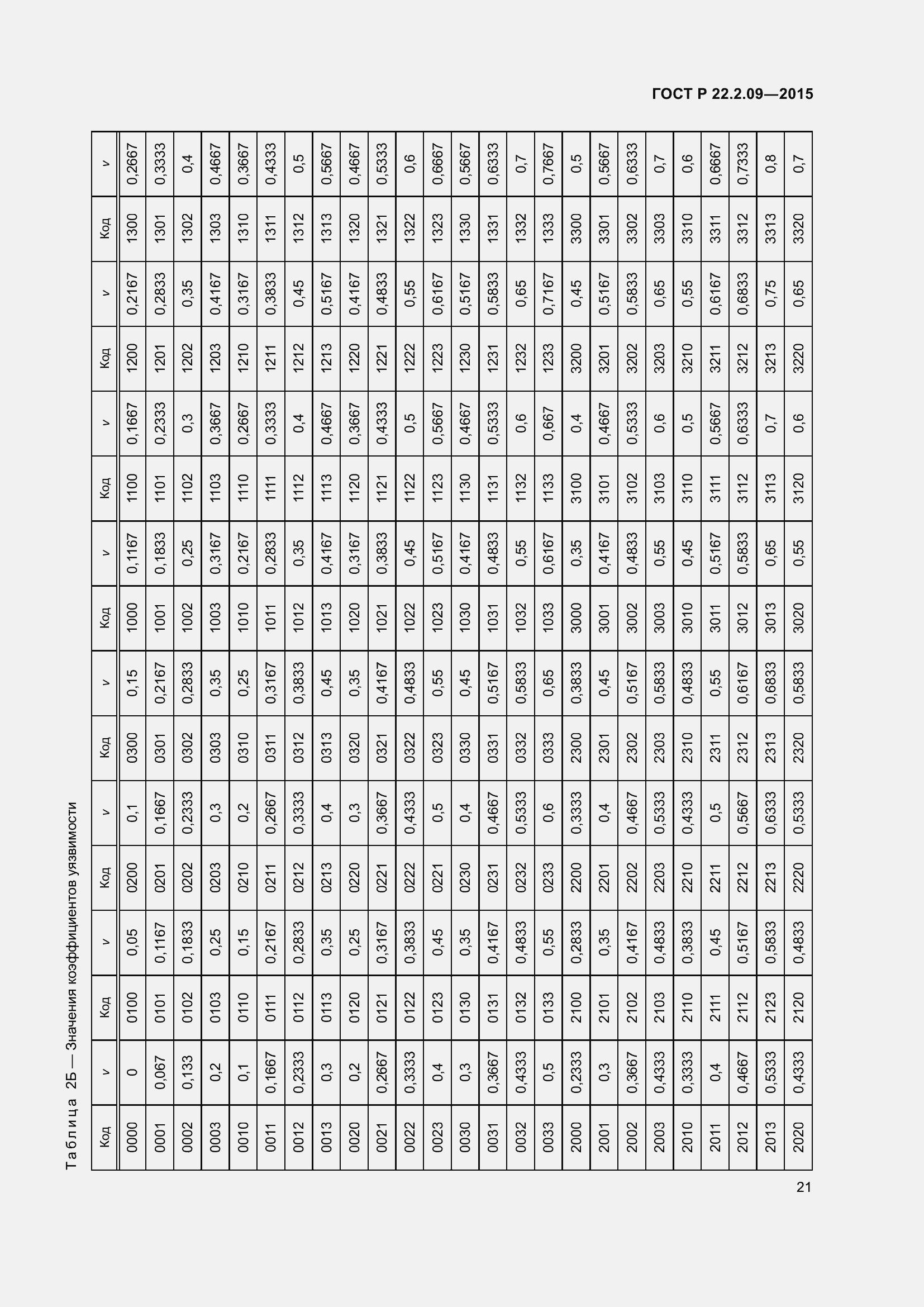 ГОСТ Р 22.2.09—2015

Таблица 2Б — Значения коэффициентов уязвимости

| Код | v | Код | v | Код | v | Код | v | Код | v | Код | v | Код | v | Код | v |
|---|---|---|---|---|---|---|---|---|---|---|---|---|---|---|---|
| 0000 | 0 | 0100 | 0,05 | 0200 | 0,1 | 0300 | 0,15 | 1000 | 0,1167 | 1100 | 0,1667 | 1200 | 0,2167 | 1300 | 0,2667 |
| 0001 | 0,067 | 0101 | 0,1167 | 0201 | 0,1667 | 0301 | 0,2167 | 1001 | 0,1833 | 1101 | 0,2333 | 1201 | 0,2833 | 1301 | 0,3333 |
| 0002 | 0,133 | 0102 | 0,1833 | 0202 | 0,2333 | 0302 | 0,2833 | 1002 | 0,25 | 1102 | 0,3 | 1202 | 0,35 | 1302 | 0,4 |
| 0003 | 0,2 | 0103 | 0,25 | 0203 | 0,3 | 0303 | 0,35 | 1003 | 0,3167 | 1103 | 0,3667 | 1203 | 0,4167 | 1303 | 0,4667 |
| 0010 | 0,1 | 0110 | 0,15 | 0210 | 0,2 | 0310 | 0,25 | 1010 | 0,2167 | 1110 | 0,2667 | 1210 | 0,3167 | 1310 | 0,3667 |
| 0011 | 0,1667 | 0111 | 0,2167 | 0211 | 0,2667 | 0311 | 0,3167 | 1011 | 0,2833 | 1111 | 0,3333 | 1211 | 0,3833 | 1311 | 0,4333 |
| 0012 | 0,2333 | 0112 | 0,2833 | 0212 | 0,3333 | 0312 | 0,3833 | 1012 | 0,35 | 1112 | 0,4 | 1212 | 0,45 | 1312 | 0,5 |
| 0013 | 0,3 | 0113 | 0,35 | 0213 | 0,4 | 0313 | 0,45 | 1013 | 0,4167 | 1113 | 0,4667 | 1213 | 0,5167 | 1313 | 0,5667 |
| 0020 | 0,2 | 0120 | 0,25 | 0220 | 0,3 | 0320 | 0,35 | 1020 | 0,3167 | 1120 | 0,3667 | 1220 | 0,4167 | 1320 | 0,4667 |
| 0021 | 0,2667 | 0121 | 0,3167 | 0221 | 0,3667 | 0321 | 0,4167 | 1021 | 0,3833 | 1121 | 0,4333 | 1221 | 0,4833 | 1321 | 0,5333 |
| 0022 | 0,3333 | 0122 | 0,3833 | 0222 | 0,4333 | 0322 | 0,4833 | 1022 | 0,45 | 1122 | 0,5 | 1222 | 0,55 | 1322 | 0,6 |
| 0023 | 0,4 | 0123 | 0,45 | 0221 | 0,5 | 0323 | 0,55 | 1023 | 0,5167 | 1123 | 0,5667 | 1223 | 0,6167 | 1323 | 0,6667 |
| 0030 | 0,3 | 0130 | 0,35 | 0230 | 0,4 | 0330 | 0,45 | 1030 | 0,4167 | 1130 | 0,4667 | 1230 | 0,5167 | 1330 | 0,5667 |
| 0031 | 0,3667 | 0131 | 0,4167 | 0231 | 0,4667 | 0331 | 0,5167 | 1031 | 0,4833 | 1131 | 0,5333 | 1231 | 0,5833 | 1331 | 0,6333 |
| 0032 | 0,4333 | 0132 | 0,4833 | 0232 | 0,5333 | 0332 | 0,5833 | 1032 | 0,55 | 1132 | 0,6 | 1232 | 0,65 | 1332 | 0,7 |
| 0033 | 0,5 | 0133 | 0,55 | 0233 | 0,6 | 0333 | 0,65 | 1033 | 0,6167 | 1133 | 0,667 | 1233 | 0,7167 | 1333 | 0,7667 |
| 2000 | 0,2333 | 2100 | 0,2833 | 2200 | 0,3333 | 2300 | 0,3833 | 3000 | 0,35 | 3100 | 0,4 | 3200 | 0,45 | 3300 | 0,5 |
| 2001 | 0,3 | 2101 | 0,35 | 2201 | 0,4 | 2301 | 0,45 | 3001 | 0,4167 | 3101 | 0,4667 | 3201 | 0,5167 | 3301 | 0,5667 |
| 2002 | 0,3667 | 2102 | 0,4167 | 2202 | 0,4667 | 2302 | 0,5167 | 3002 | 0,4833 | 3102 | 0,5333 | 3202 | 0,5833 | 3302 | 0,6333 |
| 2003 | 0,4333 | 2103 | 0,4833 | 2203 | 0,5333 | 2303 | 0,5833 | 3003 | 0,55 | 3103 | 0,6 | 3203 | 0,65 | 3303 | 0,7 |
| 2010 | 0,3333 | 2110 | 0,3833 | 2210 | 0,4333 | 2310 | 0,4833 | 3010 | 0,45 | 3110 | 0,5 | 3210 | 0,55 | 3310 | 0,6 |
| 2011 | 0,4 | 2111 | 0,45 | 2211 | 0,5 | 2311 | 0,55 | 3011 | 0,5167 | 3111 | 0,5667 | 3211 | 0,6167 | 3311 | 0,6667 |
| 2012 | 0,4667 | 2112 | 0,5167 | 2212 | 0,5667 | 2312 | 0,6167 | 3012 | 0,5833 | 3112 | 0,6333 | 3212 | 0,6833 | 3312 | 0,7333 |
| 2013 | 0,5333 | 2123 | 0,5833 | 2213 | 0,6333 | 2313 | 0,6833 | 3013 | 0,65 | 3113 | 0,7 | 3213 | 0,75 | 3313 | 0,8 |
| 2020 | 0,4333 | 2120 | 0,4833 | 2220 | 0,5333 | 2320 | 0,5833 | 3020 | 0,55 | 3120 | 0,6 | 3220 | 0,65 | 3320 | 0,7 |

21